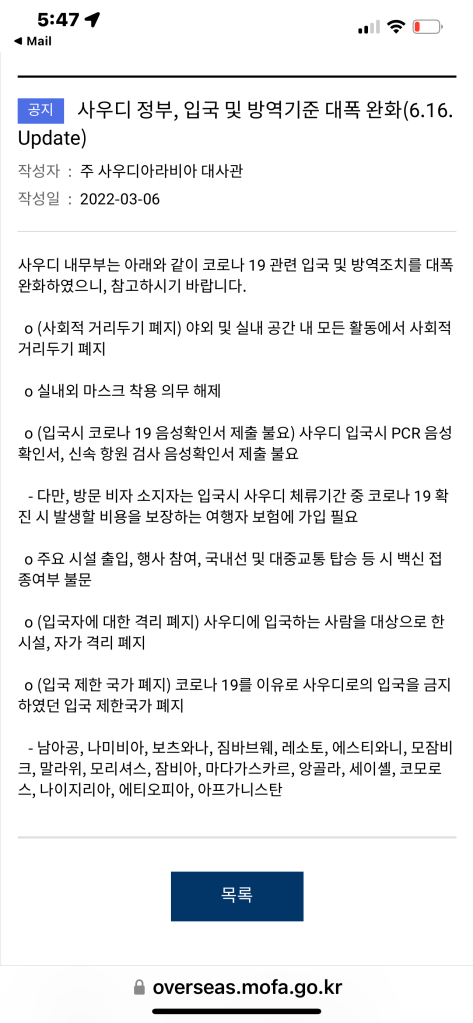 5:47
◀ Mail

공지 사우디 정부, 입국 및 방역기준 대폭 완화(6.16. Update)

작성자 : 주 사우디아라비아 대사관
작성일 : 2022-03-06

사우디 내무부는 아래와 같이 코로나 19 관련 입국 및 방역조치를 대폭 완화하였으니, 참고하시기 바랍니다.

o (사회적 거리두기 폐지) 야외 및 실내 공간 내 모든 활동에서 사회적 거리두기 폐지

o 실내외 마스크 착용 의무 해제

o (입국시 코로나 19 음성확인서 제출 불요) 사우디 입국시 PCR 음성확인서, 신속 항원 검사 음성확인서 제출 불요

- 다만, 방문 비자 소지자는 입국시 사우디 체류기간 중 코로나 19 확진 시 발생할 비용을 보장하는 여행자 보험에 가입 필요

o 주요 시설 출입, 행사 참여, 국내선 및 대중교통 탑승 등 시 백신 접종여부 불문

o (입국자에 대한 격리 폐지) 사우디에 입국하는 사람을 대상으로 한 시설, 자가 격리 폐지

o (입국 제한 국가 폐지) 코로나 19를 이유로 사우디로의 입국을 금지하였던 입국 제한국가 폐지

- 남아공, 나미비아, 보츠와나, 짐바브웨, 레소토, 에스티와니, 모잠비크, 말라위, 모리셔스, 잠비아, 마다가스카르, 앙골라, 세이셸, 코모로스, 나이지리아, 에티오피아, 아프가니스탄

목록

overseas.mofa.go.kr